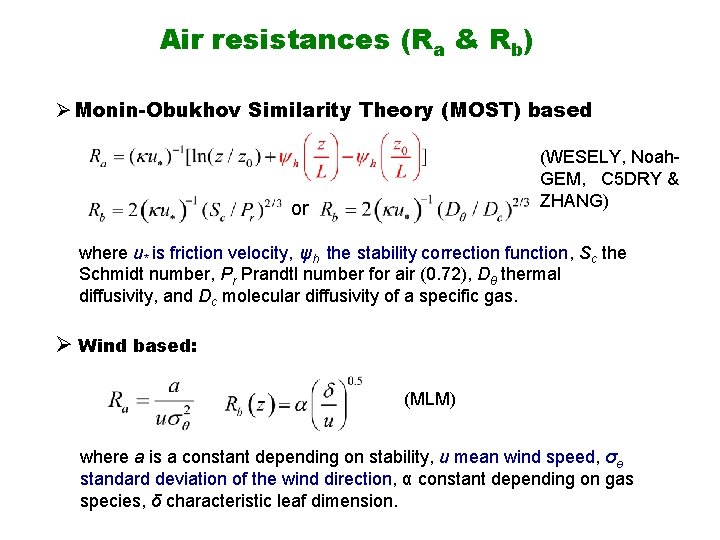 Air resistances ($R_a$ & $R_b$)

➢ Monin-Obukhov Similarity Theory (MOST) based

$R_a = (\kappa u_*)^{-1}[\ln(z/z_0) + \psi_h\left(\frac{z}{L}\right) - \psi_h\left(\frac{z_0}{L}\right)]$

$R_b = 2(\kappa u_*)^{-1}(S_c/P_r)^{2/3}$ or $R_b = 2(\kappa u_*)^{-1}(D_\theta/D_c)^{2/3}$

(WESELY, Noah-GEM, C5DRY & ZHANG)

where $u_*$ is friction velocity, $\psi_h$ the stability correction function, $S_c$ the Schmidt number, $P_r$ Prandtl number for air (0.72), $D_\theta$ thermal diffusivity, and $D_c$ molecular diffusivity of a specific gas.

➢ Wind based:

$R_a = \frac{a}{u\sigma_\theta^2}$ $R_b(z) = \alpha\left(\frac{\delta}{u}\right)^{0.5}$ (MLM)

where a is a constant depending on stability, u mean wind speed, $\sigma_\theta$ standard deviation of the wind direction, α constant depending on gas species, δ characteristic leaf dimension.